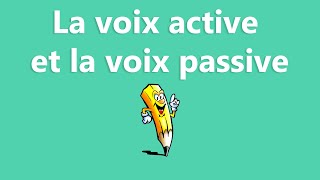 La voix active
et la voix passive